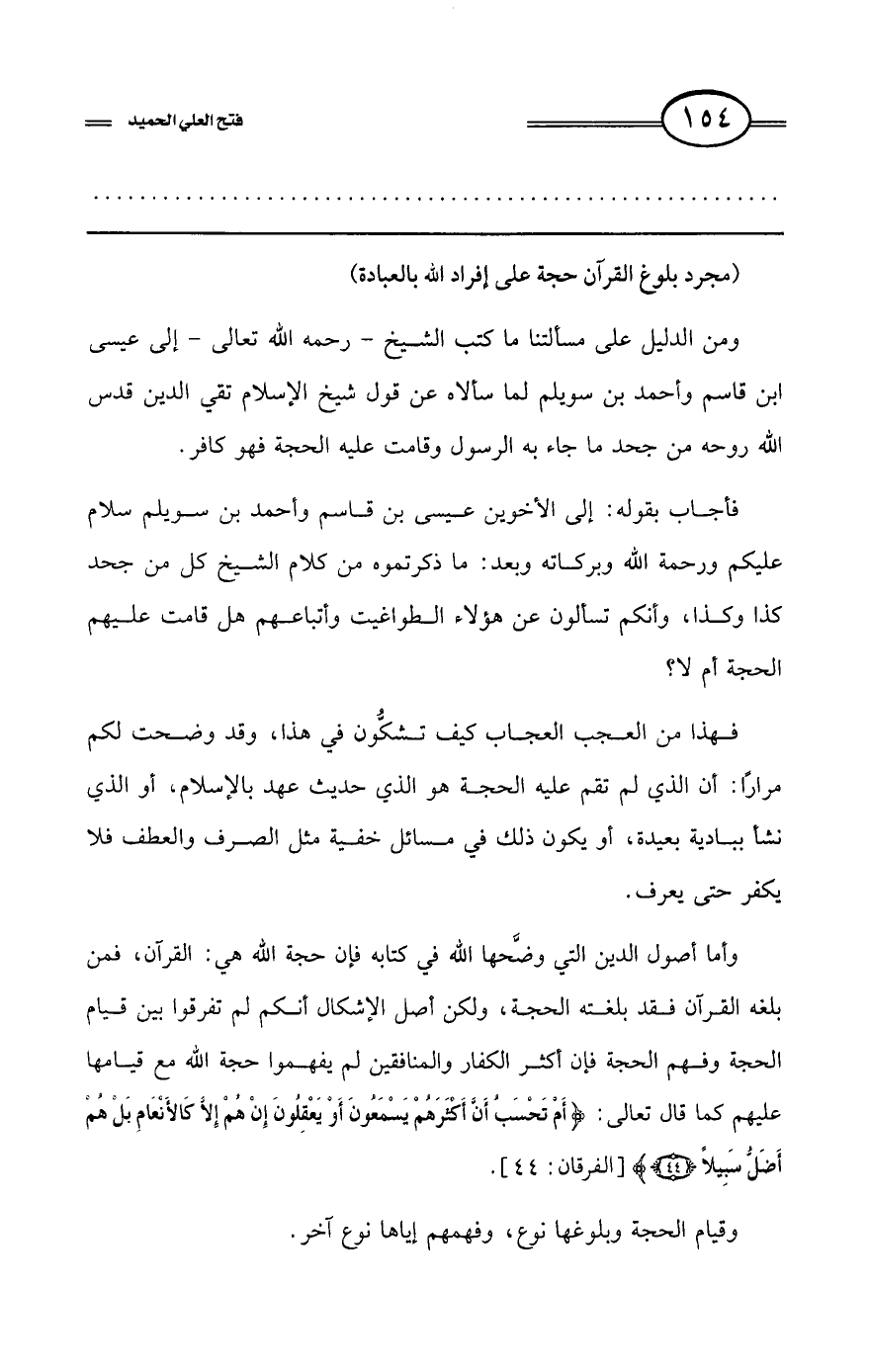 ١٥٤

فتح العلي الحميد

(مجرد بلوغ القرآن حجة على إفراد الله بالعبادة)

ومن الدليل على مسألتنا ما كتب الشيخ - رحمه الله تعالى - إلى عيسى ابن قاسم وأحمد بن سويلم لما سألاه عن قول شيخ الإسلام تقي الدين قدس الله روحه من جحد ما جاء به الرسول وقامت عليه الحجة فهو كافر.

فأجاب بقوله: إلى الأخوين عيسى بن قاسم وأحمد بن سويلم سلام عليكم ورحمة الله وبركاته وبعد: ما ذكرتموه من كلام الشيخ كل من جحد كذا وكذا، وأنكم تسألون عن هؤلاء الطواغيت وأتباعهم هل قامت عليهم الحجة أم لا؟

فهذا من العجب العجاب كيف تشكُّون في هذا، وقد وضحت لكم مرارًا: أن الذي لم تقم عليه الحجة هو الذي حديث عهد بالإسلام، أو الذي نشأ ببادية بعيدة، أو يكون ذلك في مسائل خفية مثل الصرف والعطف فلا يكفر حتى يعرف.

وأما أصول الدين التي وضَّحها الله في كتابه فإن حجة الله هي: القرآن، فمن بلغه القرآن فقد بلغته الحجة، ولكن أصل الإشكال أنكم لم تفرقوا بين قيام الحجة وفهم الحجة فإن أكثر الكفار والمنافقين لم يفهموا حجة الله مع قيامها عليهم كما قال تعالى: ﴿أَمْ تَحْسَبُ أَنَّ أَكْثَرَهُمْ يَسْمَعُونَ أَوْ يَعْقِلُونَ إِنْ هُمْ إِلاَّ كَالأَنْعَامِ بَلْ هُمْ أَضَلُّ سَبِيلاً ﴿٤٤﴾﴾ [الفرقان: ٤٤].

وقيام الحجة وبلوغها نوع، وفهمهم إياها نوع آخر.